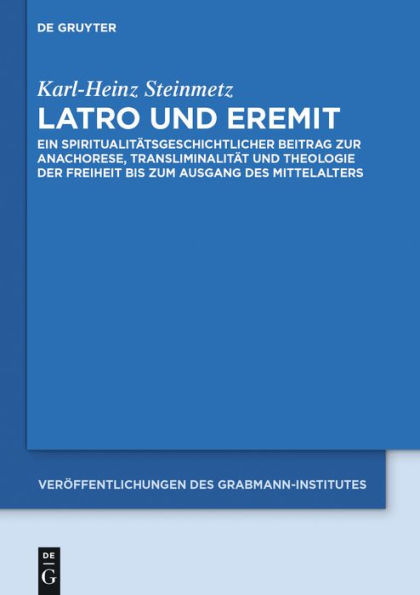 DE GRUYTER

Karl-Heinz Steinmetz

LATRO UND EREMIT

EIN SPIRITUALITÄTSGESCHICHTLICHER BEITRAG ZUR ANACHORESE, TRANSLIMINALITÄT UND THEOLOGIE DER FREIHEIT BIS ZUM AUSGANG DES MITTELALTERS

VERÖFFENTLICHUNGEN DES GRABMANN-INSTITUTES

DE G